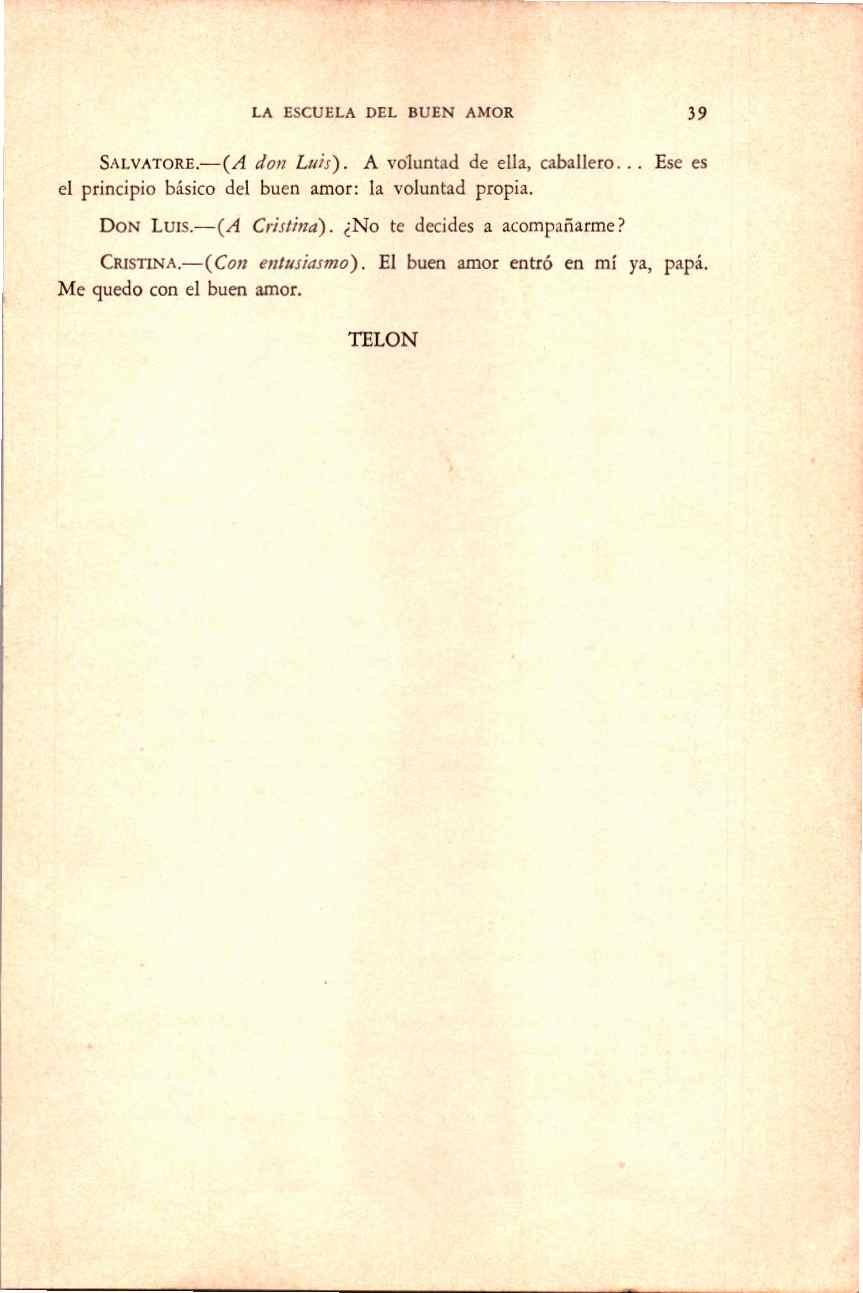 LA ESCUELA DEL BUEN AMOR 39

SALVATORE.—(A don Luis). A voluntad de ella, caballero... Ese es el principio básico del buen amor: la voluntad propia.

DON LUIS.—(A Cristina). ¿No te decides a acompañarme?

CRISTINA.—(Con entusiasmo). El buen amor entró en mí ya, papá. Me quedo con el buen amor.

TELON